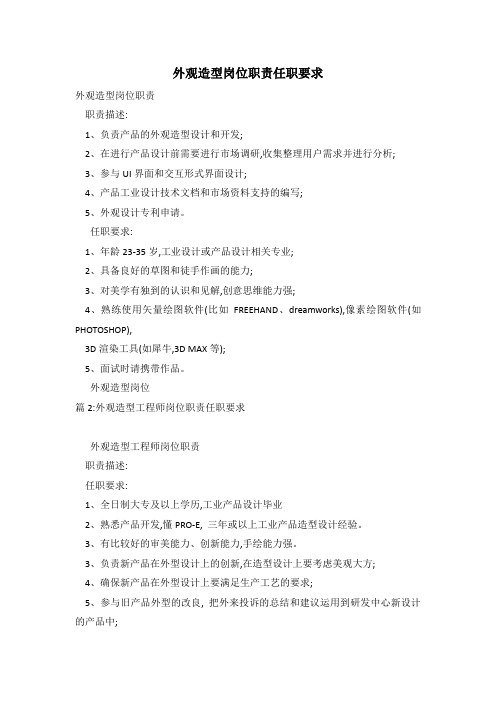 外观造型岗位职责任职要求

外观造型岗位职责

职责描述:

1、负责产品的外观造型设计和开发;

2、在进行产品设计前需要进行市场调研,收集整理用户需求并进行分析;

3、参与 UI 界面和交互形式界面设计;

4、产品工业设计技术文档和市场资料支持的编写;

5、外观设计专利申请。

任职要求:

1、年龄 23-35 岁,工业设计或产品设计相关专业;

2、具备良好的草图和徒手作画的能力;

3、对美学有独到的认识和见解,创意思维能力强;

4、熟练使用矢量绘图软件(比如 FREEHAND、dreamworks),像素绘图软件(如 PHOTOSHOP),

3D 渲染工具(如犀牛,3D MAX 等);

5、面试时请携带作品。

外观造型岗位

篇 2:外观造型工程师岗位职责任职要求

外观造型工程师岗位职责

职责描述:

任职要求:

1、全日制大专及以上学历,工业产品设计毕业

2、熟悉产品开发,懂 PRO-E, 三年或以上工业产品造型设计经验。

3、有比较好的审美能力、创新能力,手绘能力强。

3、负责新产品在外型设计上的创新,在造型设计上要考虑美观大方;

4、确保新产品在外型设计上要满足生产工艺的要求;

5、参与旧产品外型的改良, 把外来投诉的总结和建议运用到研发中心新设计的产品中;